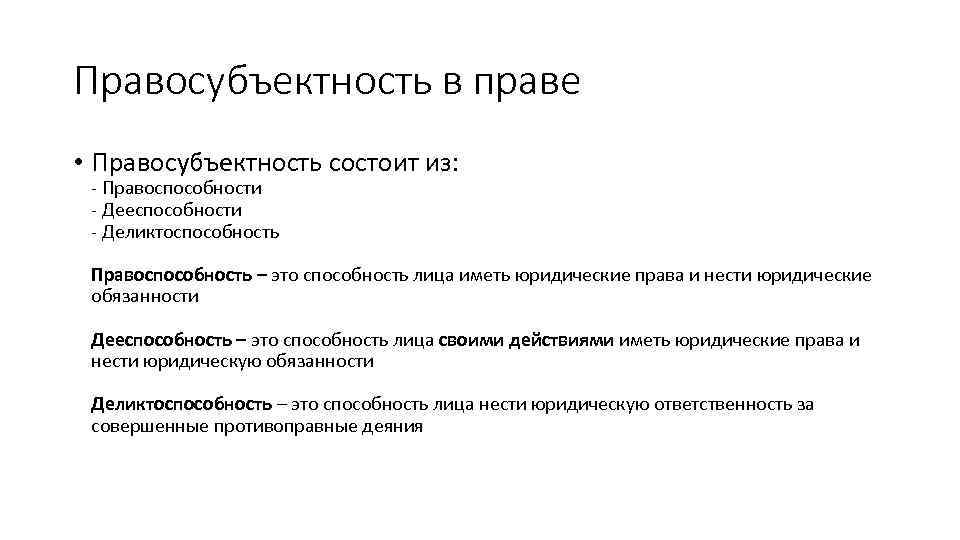 Правосубъектность в праве

• Правосубъектность состоит из:
- Правоспособности
- Дееспособности
- Деликтоспособность

Правоспособность – это способность лица иметь юридические права и нести юридические обязанности

Дееспособность – это способность лица своими действиями иметь юридические права и нести юридическую обязанности

Деликтоспособность – это способность лица нести юридическую ответственность за совершенные противоправные деяния